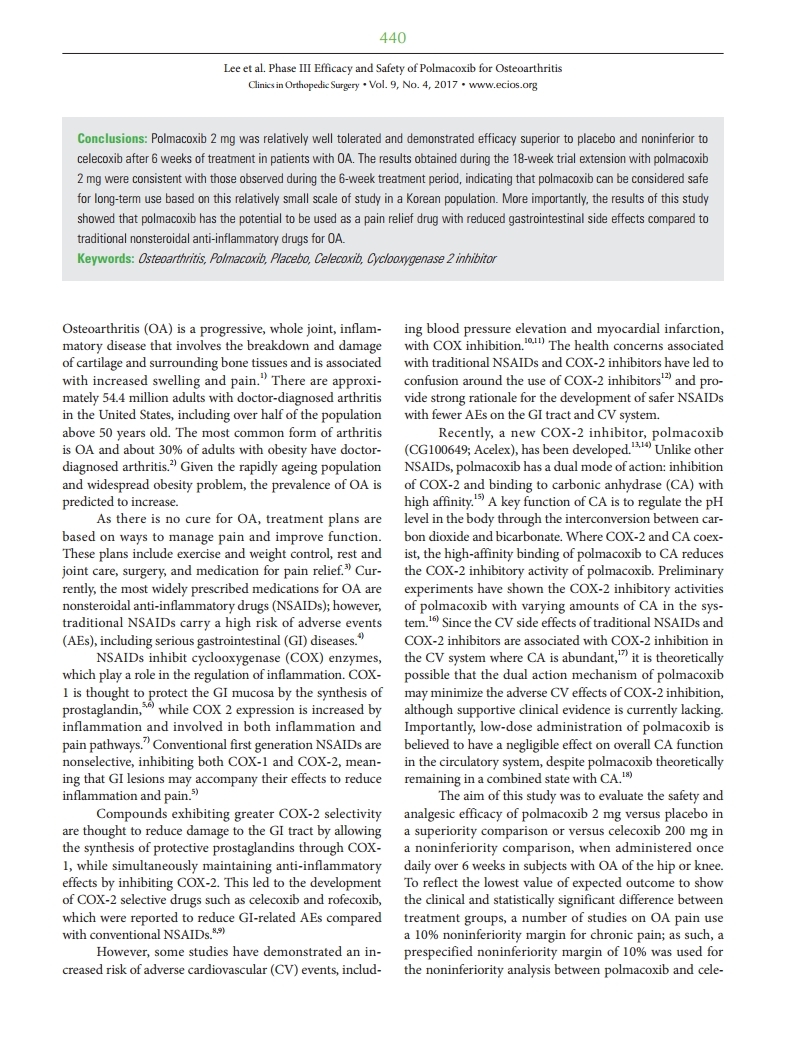 440

Lee et al. Phase III Efficacy and Safety of Polmacoxib for Osteoarthritis
Clinics in Orthopedic Surgery • Vol. 9, No. 4, 2017 • www.ecios.org

Conclusions: Polmacoxib 2 mg was relatively well tolerated and demonstrated efficacy superior to placebo and noninferior to celecoxib after 6 weeks of treatment in patients with OA. The results obtained during the 18-week trial extension with polmacoxib 2 mg were consistent with those observed during the 6-week treatment period, indicating that polmacoxib can be considered safe for long-term use based on this relatively small scale of study in a Korean population. More importantly, the results of this study showed that polmacoxib has the potential to be used as a pain relief drug with reduced gastrointestinal side effects compared to traditional nonsteroidal anti-inflammatory drugs for OA.
Keywords: Osteoarthritis, Polmacoxib, Placebo, Celecoxib, Cyclooxygenase 2 inhibitor

Osteoarthritis (OA) is a progressive, whole joint, inflammatory disease that involves the breakdown and damage of cartilage and surrounding bone tissues and is associated with increased swelling and pain.$^{1)}$ There are approximately 54.4 million adults with doctor-diagnosed arthritis in the United States, including over half of the population above 50 years old. The most common form of arthritis is OA and about 30% of adults with obesity have doctor-diagnosed arthritis.$^{2)}$ Given the rapidly ageing population and widespread obesity problem, the prevalence of OA is predicted to increase.

As there is no cure for OA, treatment plans are based on ways to manage pain and improve function. These plans include exercise and weight control, rest and joint care, surgery, and medication for pain relief.$^{3)}$ Currently, the most widely prescribed medications for OA are nonsteroidal anti-inflammatory drugs (NSAIDs); however, traditional NSAIDs carry a high risk of adverse events (AEs), including serious gastrointestinal (GI) diseases.$^{4)}$

NSAIDs inhibit cyclooxygenase (COX) enzymes, which play a role in the regulation of inflammation. COX-1 is thought to protect the GI mucosa by the synthesis of prostaglandin,$^{5,6)}$ while COX 2 expression is increased by inflammation and involved in both inflammation and pain pathways.$^{7)}$ Conventional first generation NSAIDs are nonselective, inhibiting both COX-1 and COX-2, meaning that GI lesions may accompany their effects to reduce inflammation and pain.$^{5)}$

Compounds exhibiting greater COX-2 selectivity are thought to reduce damage to the GI tract by allowing the synthesis of protective prostaglandins through COX-1, while simultaneously maintaining anti-inflammatory effects by inhibiting COX-2. This led to the development of COX-2 selective drugs such as celecoxib and rofecoxib, which were reported to reduce GI-related AEs compared with conventional NSAIDs.$^{8,9)}$

However, some studies have demonstrated an increased risk of adverse cardiovascular (CV) events, including blood pressure elevation and myocardial infarction, with COX inhibition.$^{10,11)}$ The health concerns associated with traditional NSAIDs and COX-2 inhibitors have led to confusion around the use of COX-2 inhibitors$^{12)}$ and provide strong rationale for the development of safer NSAIDs with fewer AEs on the GI tract and CV system.

Recently, a new COX-2 inhibitor, polmacoxib (CG100649; Acelex), has been developed.$^{13,14)}$ Unlike other NSAIDs, polmacoxib has a dual mode of action: inhibition of COX-2 and binding to carbonic anhydrase (CA) with high affinity.$^{15)}$ A key function of CA is to regulate the pH level in the body through the interconversion between carbon dioxide and bicarbonate. Where COX-2 and CA coexist, the high-affinity binding of polmacoxib to CA reduces the COX-2 inhibitory activity of polmacoxib. Preliminary experiments have shown the COX-2 inhibitory activities of polmacoxib with varying amounts of CA in the system.$^{16)}$ Since the CV side effects of traditional NSAIDs and COX-2 inhibitors are associated with COX-2 inhibition in the CV system where CA is abundant,$^{17)}$ it is theoretically possible that the dual action mechanism of polmacoxib may minimize the adverse CV effects of COX-2 inhibition, although supportive clinical evidence is currently lacking. Importantly, low-dose administration of polmacoxib is believed to have a negligible effect on overall CA function in the circulatory system, despite polmacoxib theoretically remaining in a combined state with CA.$^{18)}$

The aim of this study was to evaluate the safety and analgesic efficacy of polmacoxib 2 mg versus placebo in a superiority comparison or versus celecoxib 200 mg in a noninferiority comparison, when administered once daily over 6 weeks in subjects with OA of the hip or knee. To reflect the lowest value of expected outcome to show the clinical and statistically significant difference between treatment groups, a number of studies on OA pain use a 10% noninferiority margin for chronic pain; as such, a prespecified noninferiority margin of 10% was used for the noninferiority analysis between polmacoxib and cele-